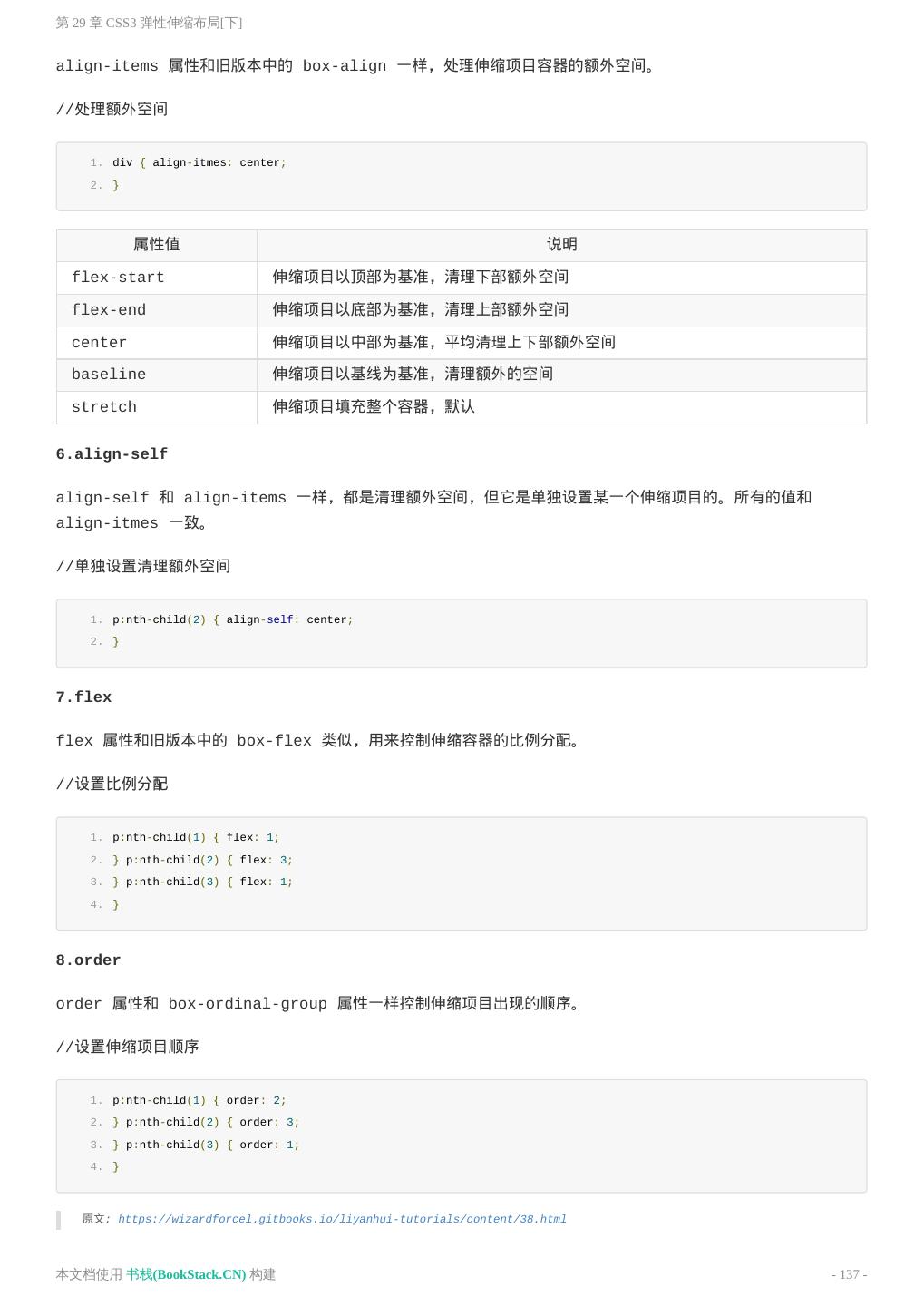 第 29 章 CSS3 弹性伸缩布局[下]

align-items 属性和旧版本中的 box-align 一样，处理伸缩项目容器的额外空间。

//处理额外空间

1. div { align-itmes: center;
2. }

| 属性值 | 说明 |
|---|---|
| flex-start | 伸缩项目以顶部为基准，清理下部额外空间 |
| flex-end | 伸缩项目以底部为基准，清理上部额外空间 |
| center | 伸缩项目以中部为基准，平均清理上下部额外空间 |
| baseline | 伸缩项目以基线为基准，清理额外的空间 |
| stretch | 伸缩项目填充整个容器，默认 |

6.align-self

align-self 和 align-items 一样，都是清理额外空间，但它是单独设置某一个伸缩项目的。所有的值和 align-itmes 一致。

//单独设置清理额外空间

1. p:nth-child(2) { align-self: center;
2. }

7.flex

flex 属性和旧版本中的 box-flex 类似，用来控制伸缩容器的比例分配。

//设置比例分配

1. p:nth-child(1) { flex: 1;
2. } p:nth-child(2) { flex: 3;
3. } p:nth-child(3) { flex: 1;
4. }

8.order

order 属性和 box-ordinal-group 属性一样控制伸缩项目出现的顺序。

//设置伸缩项目顺序

1. p:nth-child(1) { order: 2;
2. } p:nth-child(2) { order: 3;
3. } p:nth-child(3) { order: 1;
4. }

原文: https://wizardforcel.gitbooks.io/liyanhui-tutorials/content/38.html

本文档使用 书栈(BookStack.CN) 构建 - 137 -